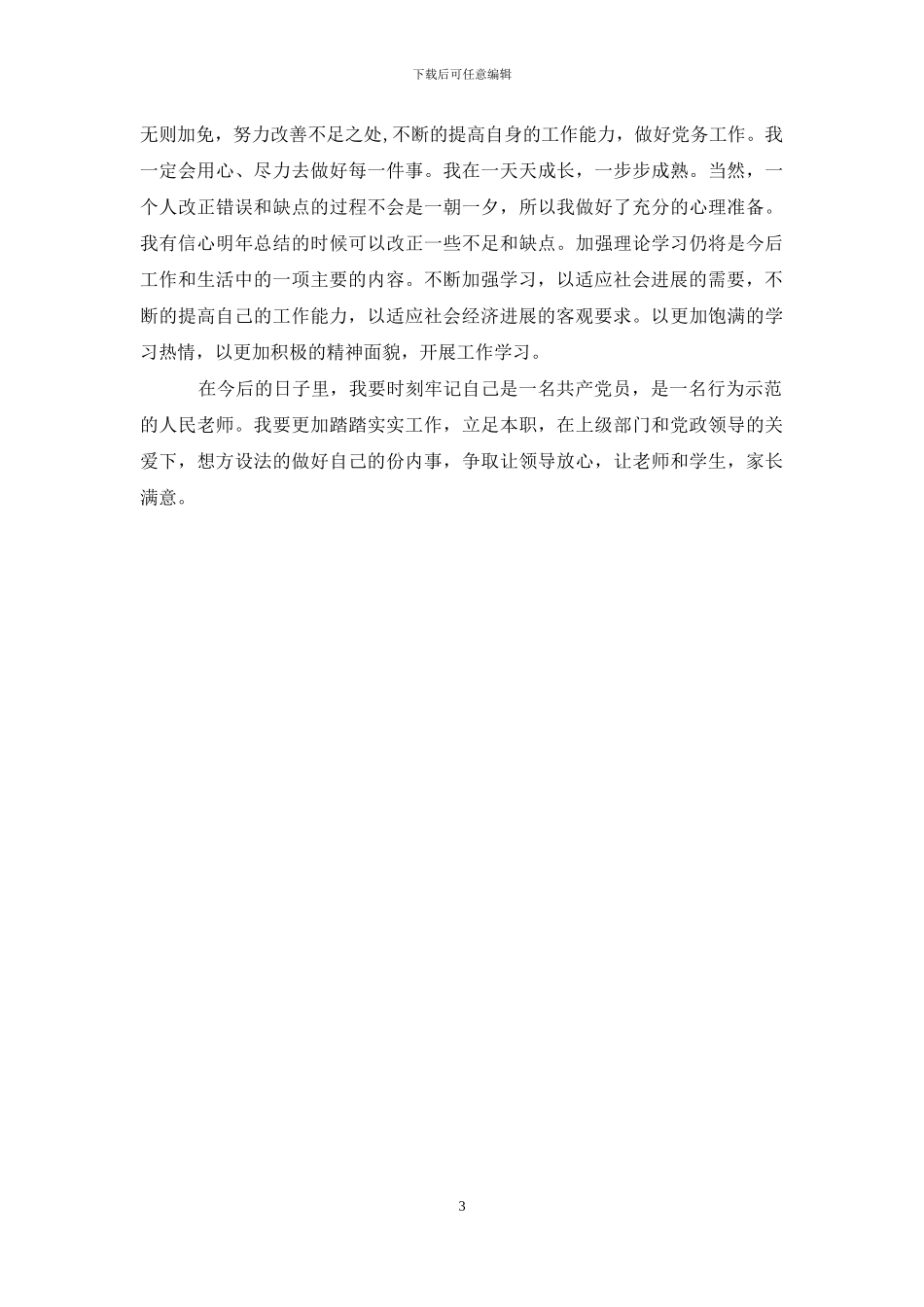 下载后可任意编辑

无则加免，努力改善不足之处,不断的提高自身的工作能力，做好党务工作。我一定会用心、尽力去做好每一件事。我在一天天成长，一步步成熟。当然，一个人改正错误和缺点的过程不会是一朝一夕，所以我做好了充分的心理准备。我有信心明年总结的时候可以改正一些不足和缺点。加强理论学习仍将是今后工作和生活中的一项主要的内容。不断加强学习，以适应社会进展的需要，不断的提高自己的工作能力，以适应社会经济进展的客观要求。以更加饱满的学习热情，以更加积极的精神面貌，开展工作学习。

在今后的日子里，我要时刻牢记自己是一名共产党员，是一名行为示范的人民老师。我要更加踏踏实实工作，立足本职，在上级部门和党政领导的关爱下，想方设法的做好自己的份内事，争取让领导放心，让老师和学生，家长满意。

3